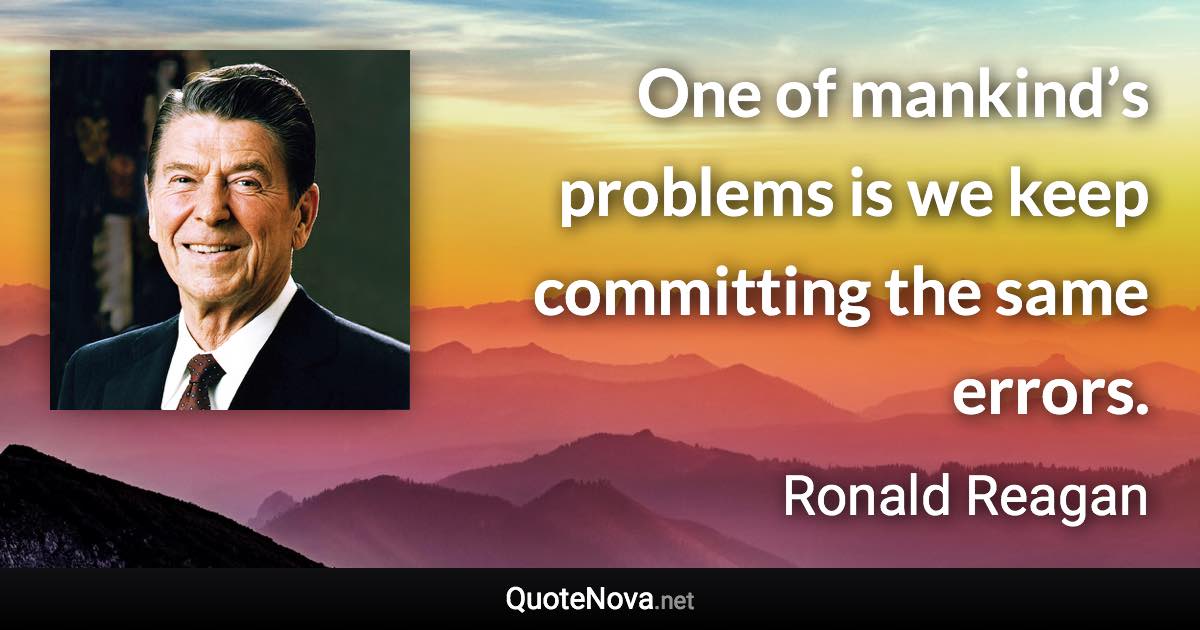 One of mankind’s problems is we keep committing the same errors.

Ronald Reagan

QuoteNova.net